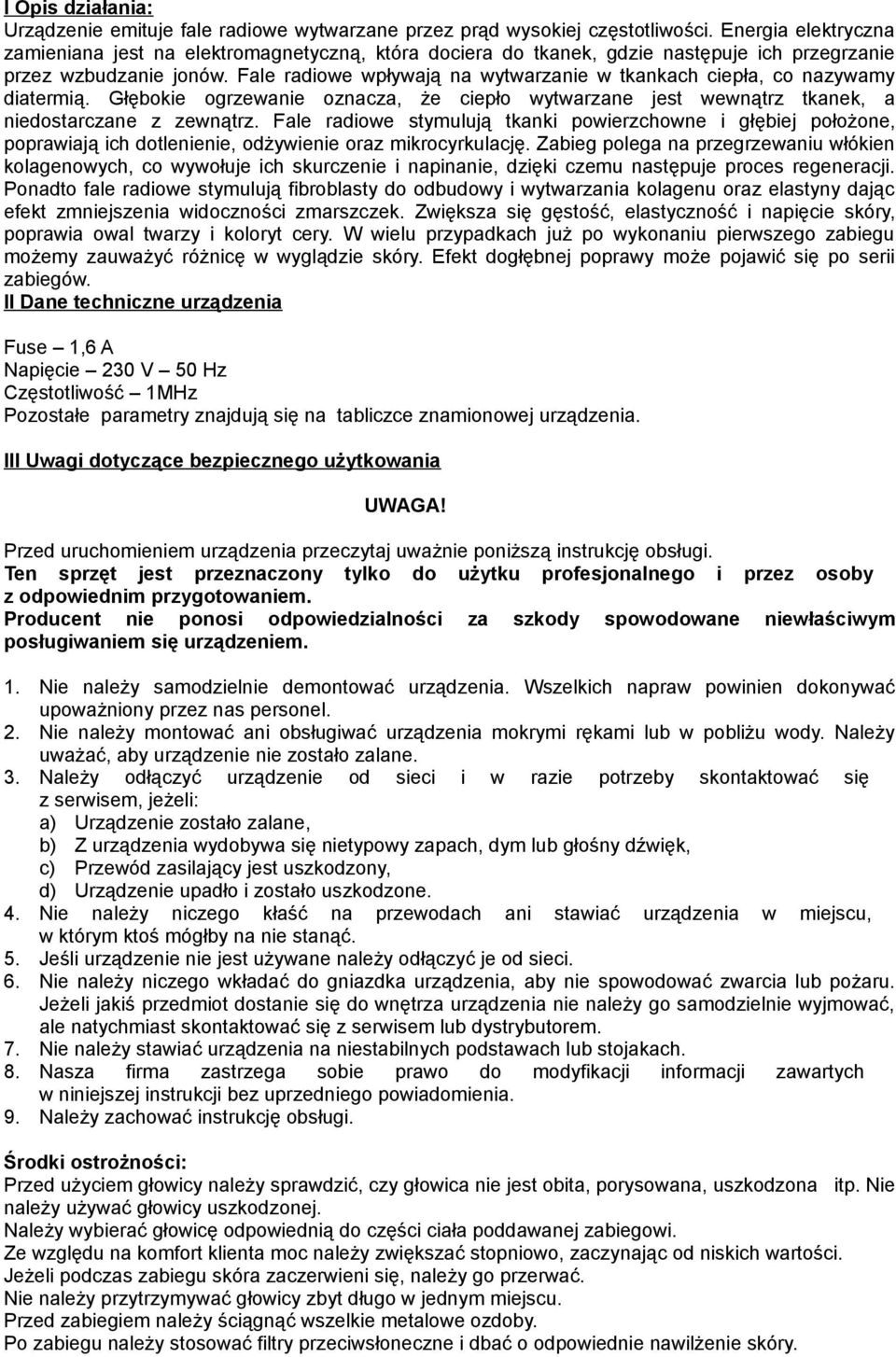 I Opis działania:
Urządzenie emituje fale radiowe wytwarzane przez prąd wysokiej częstotliwości. Energia elektryczna zamieniana jest na elektromagnetyczną, która dociera do tkanek, gdzie następuje ich przegrzanie przez wzbudzanie jonów. Fale radiowe wpływają na wytwarzanie w tkankach ciepła, co nazywamy diatermią. Głębokie ogrzewanie oznacza, że ciepło wytwarzane jest wewnątrz tkanek, a niedostarczane z zewnątrz. Fale radiowe stymulują tkanki powierzchowne i głębiej położone, poprawiają ich dotlenienie, odżywienie oraz mikrocyrkulację. Zabieg polega na przegrzewaniu włókien kolagenowych, co wywołuje ich skurczenie i napinanie, dzięki czemu następuje proces regeneracji. Ponadto fale radiowe stymulują fibroblasty do odbudowy i wytwarzania kolagenu oraz elastyny dając efekt zmniejszenia widoczności zmarszczek. Zwiększa się gęstość, elastyczność i napięcie skóry, poprawia owal twarzy i koloryt cery. W wielu przypadkach już po wykonaniu pierwszego zabiegu możemy zauważyć różnicę w wyglądzie skóry. Efekt dogłębnej poprawy może pojawić się po serii zabiegów.
II Dane techniczne urządzenia

Fuse – 1,6 A
Napięcie – 230 V – 50 Hz
Częstotliwość – 1MHz
Pozostałe parametry znajdują się na tabliczce znamionowej urządzenia.

III Uwagi dotyczące bezpiecznego użytkowania

UWAGA!

Przed uruchomieniem urządzenia przeczytaj uważnie poniższą instrukcję obsługi.
Ten sprzęt jest przeznaczony tylko do użytku profesjonalnego i przez osoby z odpowiednim przygotowaniem.
Producent nie ponosi odpowiedzialności za szkody spowodowane niewłaściwym posługiwaniem się urządzeniem.

1. Nie należy samodzielnie demontować urządzenia. Wszelkich napraw powinien dokonywać upoważniony przez nas personel.
2. Nie należy montować ani obsługiwać urządzenia mokrymi rękami lub w pobliżu wody. Należy uważać, aby urządzenie nie zostało zalane.
3. Należy odłączyć urządzenie od sieci i w razie potrzeby skontaktować się z serwisem, jeżeli:
a) Urządzenie zostało zalane,
b) Z urządzenia wydobywa się nietypowy zapach, dym lub głośny dźwięk,
c) Przewód zasilający jest uszkodzony,
d) Urządzenie upadło i zostało uszkodzone.
4. Nie należy niczego kłaść na przewodach ani stawiać urządzenia w miejscu, w którym ktoś mógłby na nie stanąć.
5. Jeśli urządzenie nie jest używane należy odłączyć je od sieci.
6. Nie należy niczego wkładać do gniazdka urządzenia, aby nie spowodować zwarcia lub pożaru. Jeżeli jakiś przedmiot dostanie się do wnętrza urządzenia nie należy go samodzielnie wyjmować, ale natychmiast skontaktować się z serwisem lub dystrybutorem.
7. Nie należy stawiać urządzenia na niestabilnych podstawach lub stojakach.
8. Nasza firma zastrzega sobie prawo do modyfikacji informacji zawartych w niniejszej instrukcji bez uprzedniego powiadomienia.
9. Należy zachować instrukcję obsługi.

Środki ostrożności:
Przed użyciem głowicy należy sprawdzić, czy głowica nie jest obita, porysowana, uszkodzona itp. Nie należy używać głowicy uszkodzonej.
Należy wybierać głowicę odpowiednią do części ciała poddawanej zabiegowi.
Ze względu na komfort klienta moc należy zwiększać stopniowo, zaczynając od niskich wartości.
Jeżeli podczas zabiegu skóra zaczerwieni się, należy go przerwać.
Nie należy przytrzymywać głowicy zbyt długo w jednym miejscu.
Przed zabiegiem należy ściągnąć wszelkie metalowe ozdoby.
Po zabiegu należy stosować filtry przeciwsłoneczne i dbać o odpowiednie nawilżenie skóry.